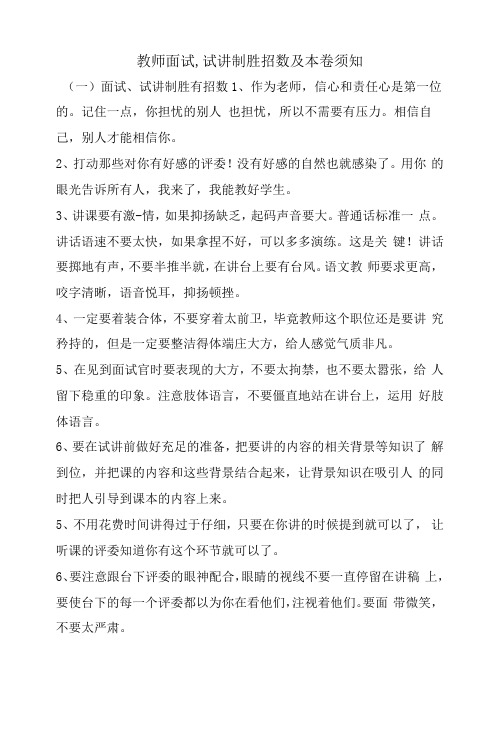 教师面试,试讲制胜招数及本卷须知

（一）面试、试讲制胜有招数 1、作为老师，信心和责任心是第一位的。记住一点，你担忧的别人 也担忧，所以不需要有压力。相信自己，别人才能相信你。

2、打动那些对你有好感的评委！没有好感的自然也就感染了。用你 的眼光告诉所有人，我来了，我能教好学生。

3、讲课要有激-情，如果抑扬缺乏，起码声音要大。普通话标准一 点。讲话语速不要太快，如果拿捏不好，可以多多演练。这是关 键！讲话要掷地有声，不要半推半就，在讲台上要有台风。语文教 师要求更高，咬字清晰，语音悦耳，抑扬顿挫。

4、一定要着装合体，不要穿着太前卫，毕竟教师这个职位还是要讲 究矜持的，但是一定要整洁得体端庄大方，给人感觉气质非凡。

5、在见到面试官时要表现的大方，不要太拘禁，也不要太嚣张，给 人留下稳重的印象。注意肢体语言，不要僵直地站在讲台上，运用 好肢体语言。

6、要在试讲前做好充足的准备，把要讲的内容的相关背景等知识了 解到位，并把课的内容和这些背景结合起来，让背景知识在吸引人 的同时把人引导到课本的内容上来。

5、不用花费时间讲得过于仔细，只要在你讲的时候提到就可以了， 让听课的评委知道你有这个环节就可以了。

6、要注意跟台下评委的眼神配合，眼睛的视线不要一直停留在讲稿 上，要使台下的每一个评委都以为你在看他们，注视着他们。要面 带微笑，不要太严肃。